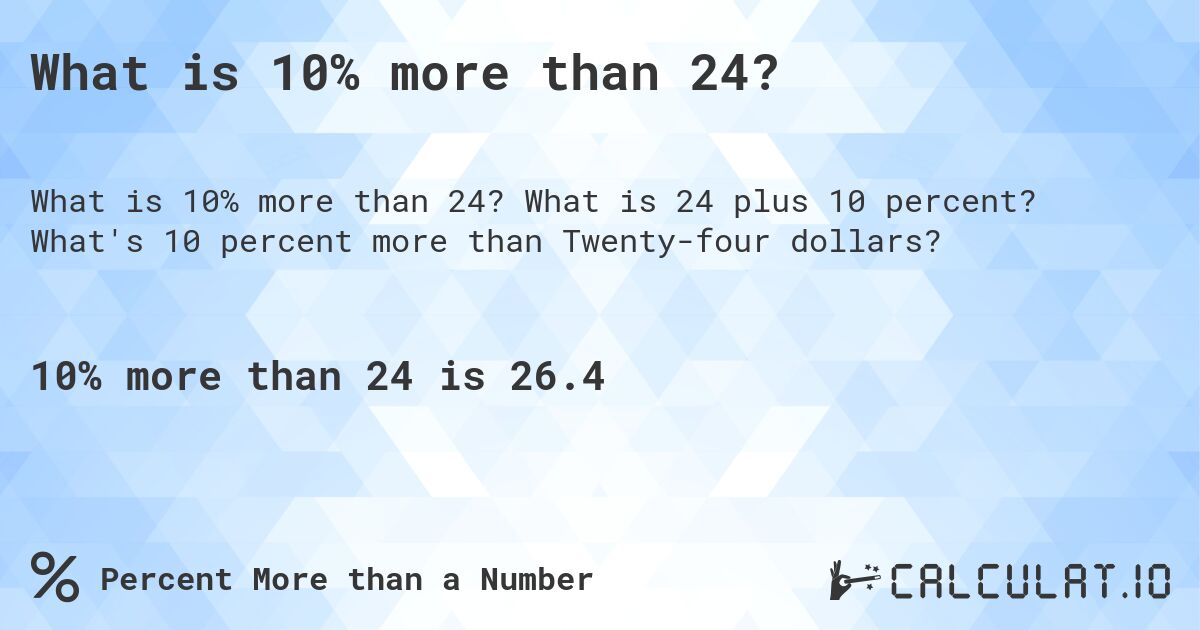 What is 10% more than 24?

What is 10% more than 24? What is 24 plus 10 percent? What's 10 percent more than Twenty-four dollars?

10% more than 24 is 26.4

% Percent More than a Number

CALCULAT.IO